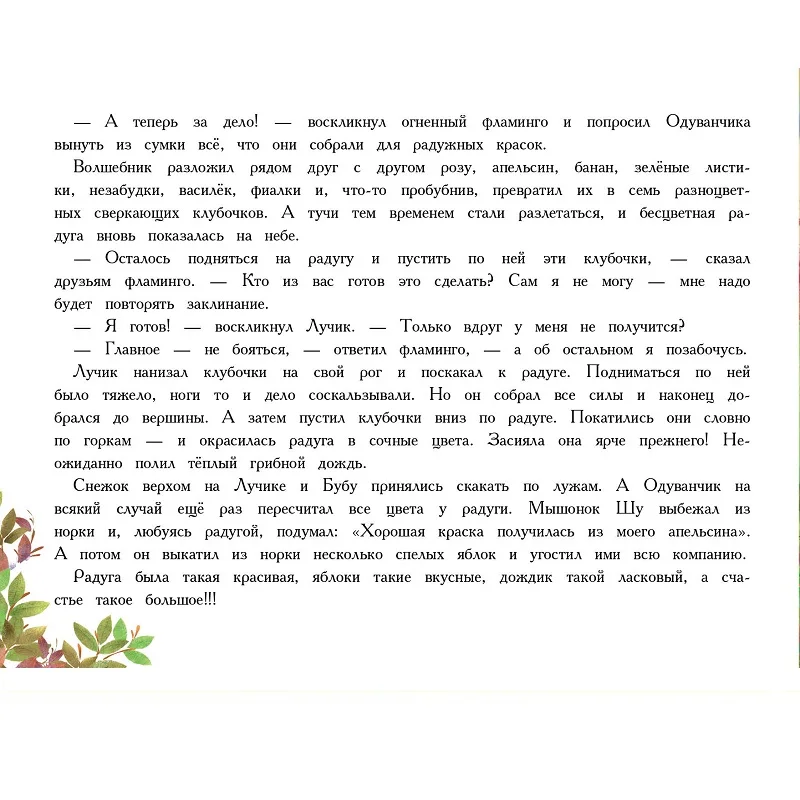 — А теперь за дело! — воскликнул огненный фламинго и попросил Одуванчика вынуть из сумки всё, что они собрали для радужных красок.

Волшебник разложил рядом друг с другом розу, апельсин, банан, зелёные листики, незабудки, василёк, фиалки и, что-то пробубнив, превратил их в семь разноцветных сверкающих клубочков. А тучи тем временем стали разлетаться, и бесцветная радуга вновь показалась на небе.

— Осталось подняться на радугу и пустить по ней эти клубочки, — сказал друзьям фламинго. — Кто из вас готов это сделать? Сам я не могу — мне надо будет повторять заклинание.

— Я готов! — воскликнул Лучик. — Только вдруг у меня не получится?

— Главное — не бояться, — ответил фламинго, — а об остальном я позабочусь.

Лучик нанизал клубочки на свой рог и поскакал к радуге. Подниматься по ней было тяжело, ноги то и дело соскальзывали. Но он собрал все силы и наконец добрался до вершины. А затем пустил клубочки вниз по радуге. Покатились они словно по горкам — и окрасилась радуга в сочные цвета. Засияла она ярче прежнего! Неожиданно полил тёплый грибной дождь.

Снежок верхом на Лучике и Бубу принялись скакать по лужам. А Одуванчик на всякий случай ещё раз пересчитал все цвета у радуги. Мышонок Шу выбежал из норки и, любуясь радугой, подумал: «Хорошая краска получилась из моего апельсина». А потом он выкатил из норки несколько спелых яблок и угостил ими всю компанию.

Радуга была такая красивая, яблоки такие вкусные, дождик такой ласковый, а счастье такое большое!!!